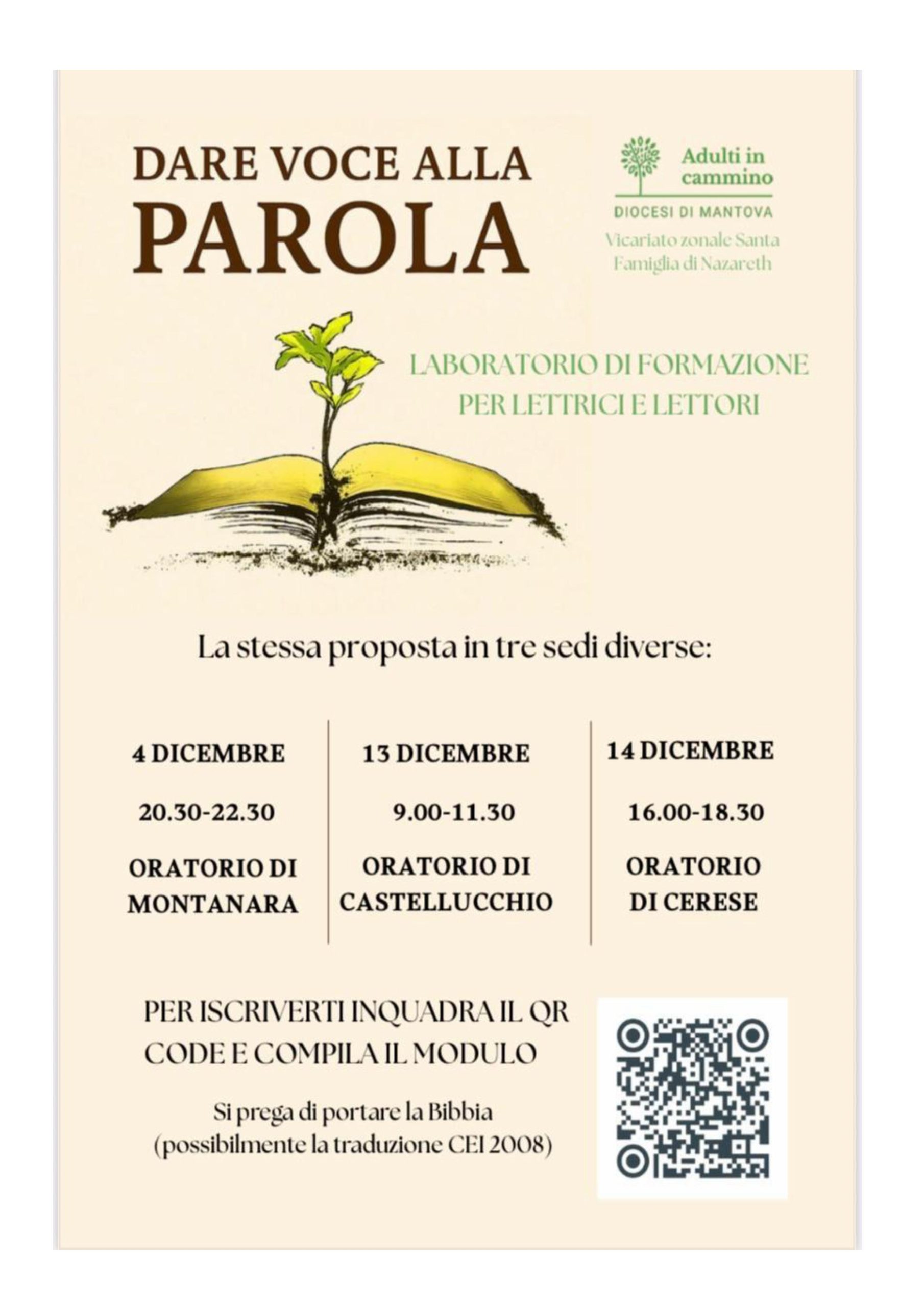 DARE VOCE ALLA
PAROLA

Adulti in
cammino

DIOCESI DI MANTOVA

Vicariato zonale Santa Famiglia di Nazareth

LABORATORIO DI FORMAZIONE
PER LETTRICI E LETTORI

La stessa proposta in tre sedi diverse:

4 DICEMBRE

20.30-22.30

ORATORIO DI MONTANARA

13 DICEMBRE

9.00-11.30

ORATORIO DI CASTELLUCCHIO

14 DICEMBRE

16.00-18.30

ORATORIO DI CERESE

PER ISCRIVERTI INQUADRA IL QR CODE E COMPILA IL MODULO

Si prega di portare la Bibbia
(possibilmente la traduzione CEI 2008)